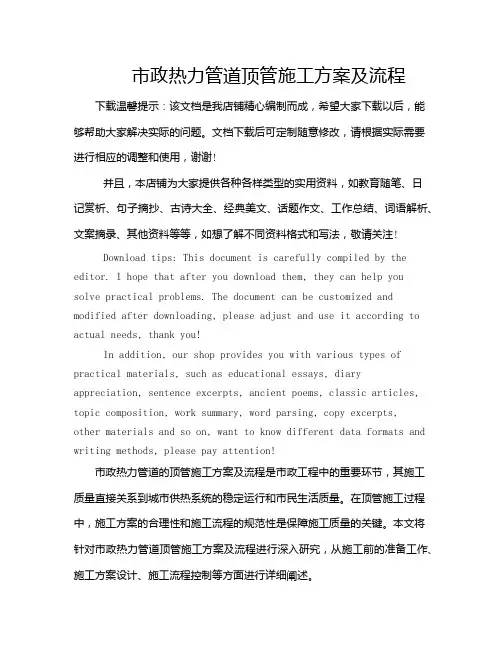 市政热力管道顶管施工方案及流程

下载温馨提示：该文档是我店铺精心编制而成，希望大家下载以后，能够帮助大家解决实际的问题。文档下载后可定制随意修改，请根据实际需要进行相应的调整和使用，谢谢！

并且，本店铺为大家提供各种各样类型的实用资料，如教育随笔、日记赏析、句子摘抄、古诗大全、经典美文、话题作文、工作总结、词语解析、文案摘录、其他资料等等，如想了解不同资料格式和写法，敬请关注！

Download tips: This document is carefully compiled by the editor. I hope that after you download them, they can help you solve practical problems. The document can be customized and modified after downloading, please adjust and use it according to actual needs, thank you!

In addition, our shop provides you with various types of practical materials, such as educational essays, diary appreciation, sentence excerpts, ancient poems, classic articles, topic composition, work summary, word parsing, copy excerpts, other materials and so on, want to know different data formats and writing methods, please pay attention!

市政热力管道的顶管施工方案及流程是市政工程中的重要环节，其施工质量直接关系到城市供热系统的稳定运行和市民生活质量。在顶管施工过程中，施工方案的合理性和施工流程的规范性是保障施工质量的关键。本文将针对市政热力管道顶管施工方案及流程进行深入研究，从施工前的准备工作、施工方案设计、施工流程控制等方面进行详细阐述。